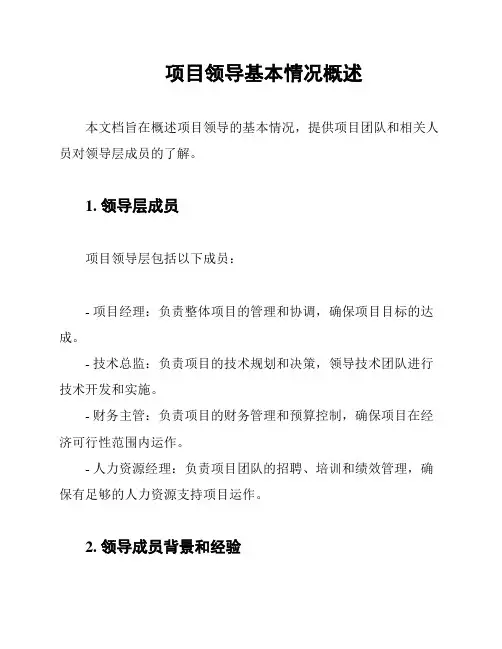 项目领导基本情况概述

本文档旨在概述项目领导的基本情况，提供项目团队和相关人员对领导层成员的了解。

1. 领导层成员

项目领导层包括以下成员：

- 项目经理：负责整体项目的管理和协调，确保项目目标的达成。
- 技术总监：负责项目的技术规划和决策，领导技术团队进行技术开发和实施。
- 财务主管：负责项目的财务管理和预算控制，确保项目在经济可行性范围内运作。
- 人力资源经理：负责项目团队的招聘、培训和绩效管理，确保有足够的人力资源支持项目运作。

2. 领导成员背景和经验